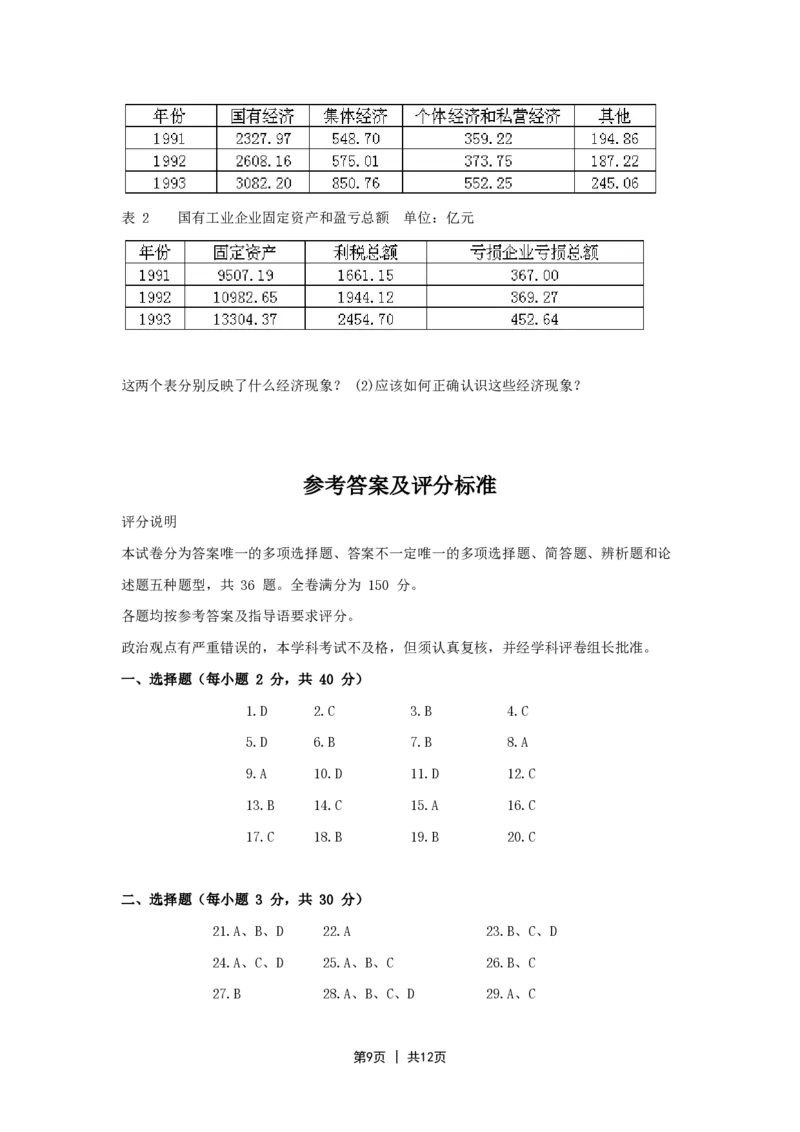 | 年份 | 国有经济 | 集体经济 | 个体经济和私营经济 | 其他 |
|---|---|---|---|---|
| 1991 | 2327.97 | 548.70 | 359.22 | 194.86 |
| 1992 | 2608.16 | 575.01 | 373.75 | 187.22 |
| 1993 | 3082.20 | 850.76 | 552.25 | 245.06 |

表 2　国有工业企业固定资产和盈亏总额　单位：亿元

| 年份 | 固定资产 | 利税总额 | 亏损企业亏损总额 |
|---|---|---|---|
| 1991 | 9507.19 | 1661.15 | 367.00 |
| 1992 | 10982.65 | 1944.12 | 369.27 |
| 1993 | 13304.37 | 2454.70 | 452.64 |

这两个表分别反映了什么经济现象？ (2)应该如何正确认识这些经济现象？

参考答案及评分标准

评分说明

本试卷分为答案唯一的多项选择题、答案不一定唯一的多项选择题、简答题、辨析题和论述题五种题型，共 36 题。全卷满分为 150 分。

各题均按参考答案及指导语要求评分。

政治观点有严重错误的，本学科考试不及格，但须认真复核，并经学科评卷组长批准。

一、选择题（每小题 2 分，共 40 分）

1.D　2.C　3.B　4.C

5.D　6.B　7.B　8.A

9.A　10.D　11.D　12.C

13.B　14.C　15.A　16.C

17.C　18.B　19.B　20.C

二、选择题（每小题 3 分，共 30 分）

21.A、B、D　22.A　23.B、C、D

24.A、C、D　25.A、B、C　26.B、C

27.B　28.A、B、C、D　29.A、C

第9页 ｜ 共12页